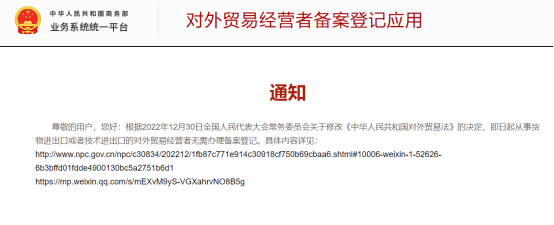 中华人民共和国商务部
业务系统统一平台

对外贸易经营者备案登记应用

通知

尊敬的用户，您好：根据2022年12月30日全国人民代表大会常务委员会关于修改《中华人民共和国对外贸易法》的决定，即日起从事货物进出口或者技术进出口的对外贸易经营者无需办理备案登记。具体内容详见：
http://www.npc.gov.cn/npc/c30834/202212/1fb87c771e914c30918cf750b69cbaa6.shtml#10006-weixin-1-52626-6b3bffd01fdde4900130bc5a2751b6d1
https://mp.weixin.qq.com/s/mEXvM9yS-VGXahrvNO8B5g